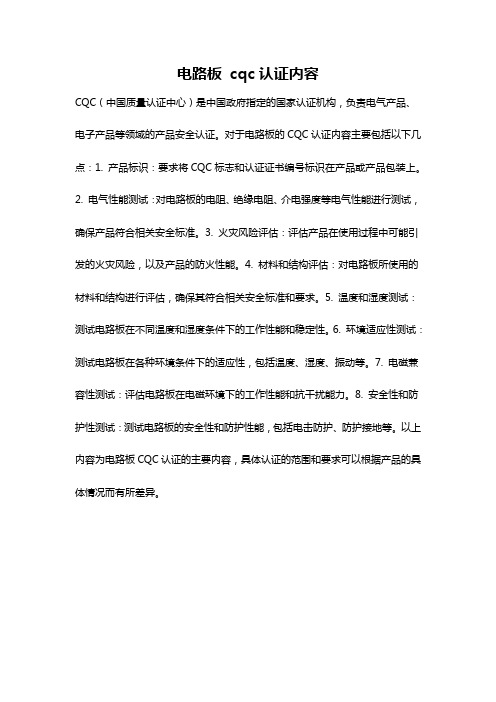 电路板 cqc 认证内容

CQC（中国质量认证中心）是中国政府指定的国家认证机构，负责电气产品、电子产品等领域的产品安全认证。对于电路板的 CQC 认证内容主要包括以下几点：1. 产品标识：要求将 CQC 标志和认证证书编号标识在产品或产品包装上。2. 电气性能测试：对电路板的电阻、绝缘电阻、介电强度等电气性能进行测试，确保产品符合相关安全标准。3. 火灾风险评估：评估产品在使用过程中可能引发的火灾风险，以及产品的防火性能。4. 材料和结构评估：对电路板所使用的材料和结构进行评估，确保其符合相关安全标准和要求。5. 温度和湿度测试：测试电路板在不同温度和湿度条件下的工作性能和稳定性。6. 环境适应性测试：测试电路板在各种环境条件下的适应性，包括温度、湿度、振动等。7. 电磁兼容性测试：评估电路板在电磁环境下的工作性能和抗干扰能力。8. 安全性和防护性测试：测试电路板的安全性和防护性能，包括电击防护、防护接地等。以上内容为电路板 CQC 认证的主要内容，具体认证的范围和要求可以根据产品的具体情况而有所差异。